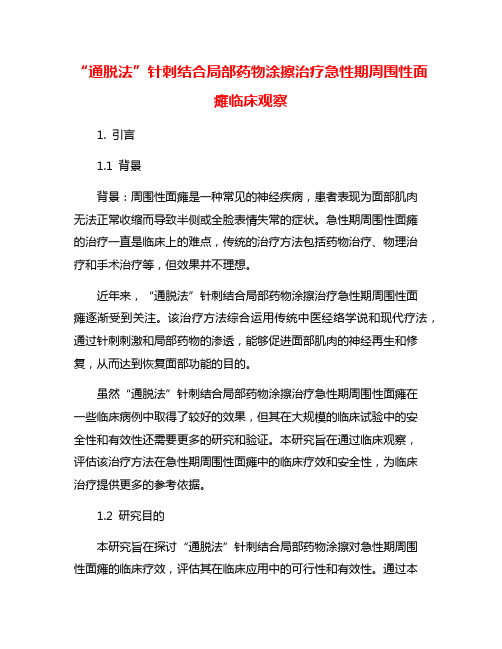 “通脱法”针刺结合局部药物涂擦治疗急性期周围性面瘫临床观察

1. 引言

1.1 背景

背景：周围性面瘫是一种常见的神经疾病，患者表现为面部肌肉无法正常收缩而导致半侧或全脸表情失常的症状。急性期周围性面瘫的治疗一直是临床上的难点，传统的治疗方法包括药物治疗、物理治疗和手术治疗等，但效果并不理想。

近年来，“通脱法”针刺结合局部药物涂擦治疗急性期周围性面瘫逐渐受到关注。该治疗方法综合运用传统中医经络学说和现代疗法，通过针刺刺激和局部药物的渗透，能够促进面部肌肉的神经再生和修复，从而达到恢复面部功能的目的。

虽然“通脱法”针刺结合局部药物涂擦治疗急性期周围性面瘫在一些临床病例中取得了较好的效果，但其在大规模的临床试验中的安全性和有效性还需要更多的研究和验证。本研究旨在通过临床观察，评估该治疗方法在急性期周围性面瘫中的临床疗效和安全性，为临床治疗提供更多的参考依据。

1.2 研究目的

本研究旨在探讨“通脱法”针刺结合局部药物涂擦对急性期周围性面瘫的临床疗效，评估其在临床应用中的可行性和有效性。通过本